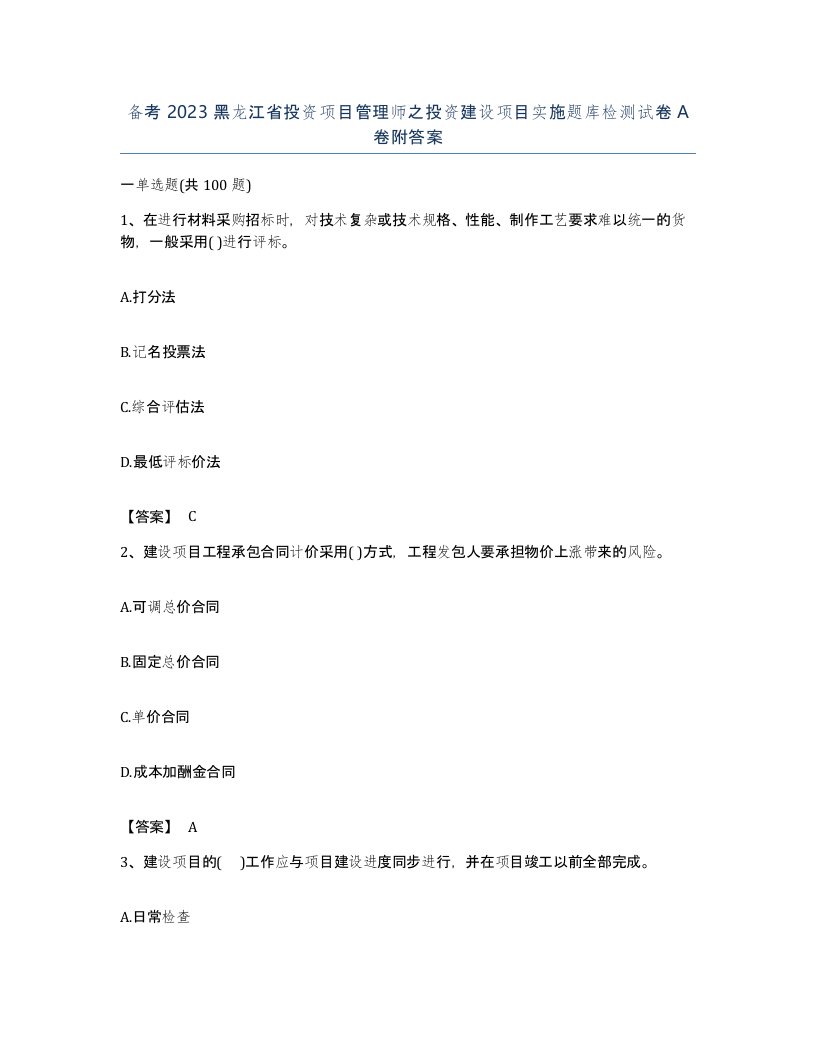 备考 2023 黑龙江省投资项目管理师之投资建设项目实施题库检测试卷 A 卷附答案

一单选题(共 100 题)

1、在进行材料采购招标时，对技术复杂或技术规格、性能、制作工艺要求难以统一的货物，一般采用( )进行评标。

A.打分法

B.记名投票法

C.综合评估法

D.最低评标价法

【答案】 C

2、建设项目工程承包合同计价采用( )方式，工程发包人要承担物价上涨带来的风险。

A.可调总价合同

B.固定总价合同

C.单价合同

D.成本加酬金合同

【答案】 A

3、建设项目的(    )工作应与项目建设进度同步进行，并在项目竣工以前全部完成。

A.日常检查